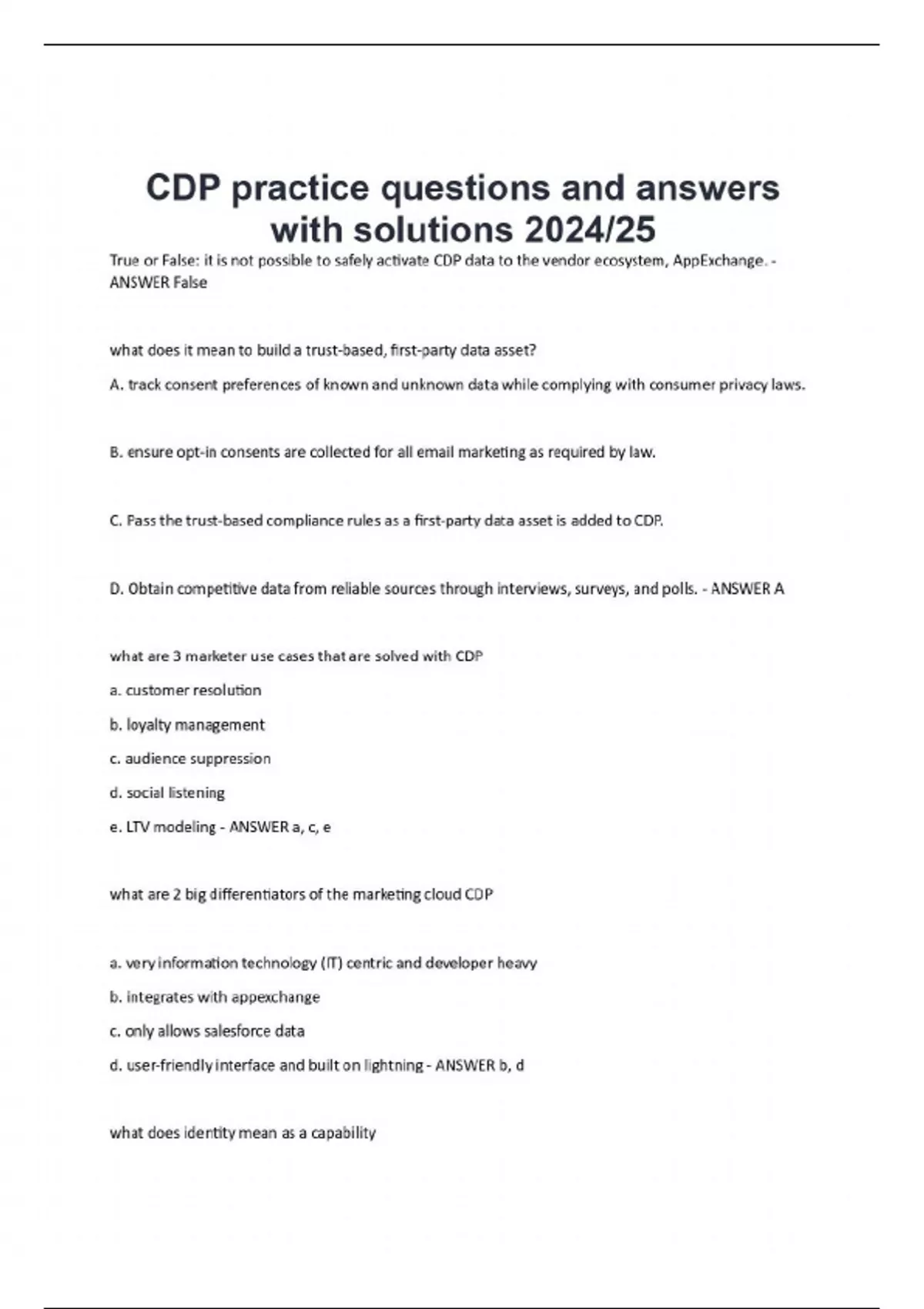 CDP practice questions and answers with solutions 2024/25

True or False: it is not possible to safely activate CDP data to the vendor ecosystem, AppExchange. - ANSWER False

what does it mean to build a trust-based, first-party data asset?

A. track consent preferences of known and unknown data while complying with consumer privacy laws.

B. ensure opt-in consents are collected for all email marketing as required by law.

C. Pass the trust-based compliance rules as a first-party data asset is added to CDP.

D. Obtain competitive data from reliable sources through interviews, surveys, and polls. - ANSWER A

what are 3 marketer use cases that are solved with CDP

a. customer resolution

b. loyalty management

c. audience suppression

d. social listening

e. LTV modeling - ANSWER a, c, e

what are 2 big differentiators of the marketing cloud CDP

a. very information technology (IT) centric and developer heavy

b. integrates with appexchange

c. only allows salesforce data

d. user-friendly interface and built on lightning - ANSWER b, d

what does identity mean as a capability